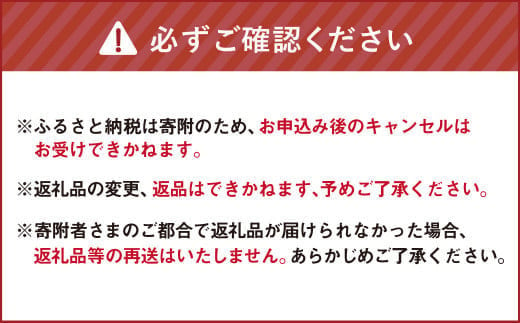 必ずご確認ください

※ふるさと納税は寄附のため、お申込み後のキャンセルはお受けできかねます。

※返礼品の変更、返品はできかねます、予めご了承ください。

※寄附者さまのご都合で返礼品が届けられなかった場合、返礼品等の再送はいたしません。あらかじめご了承ください。